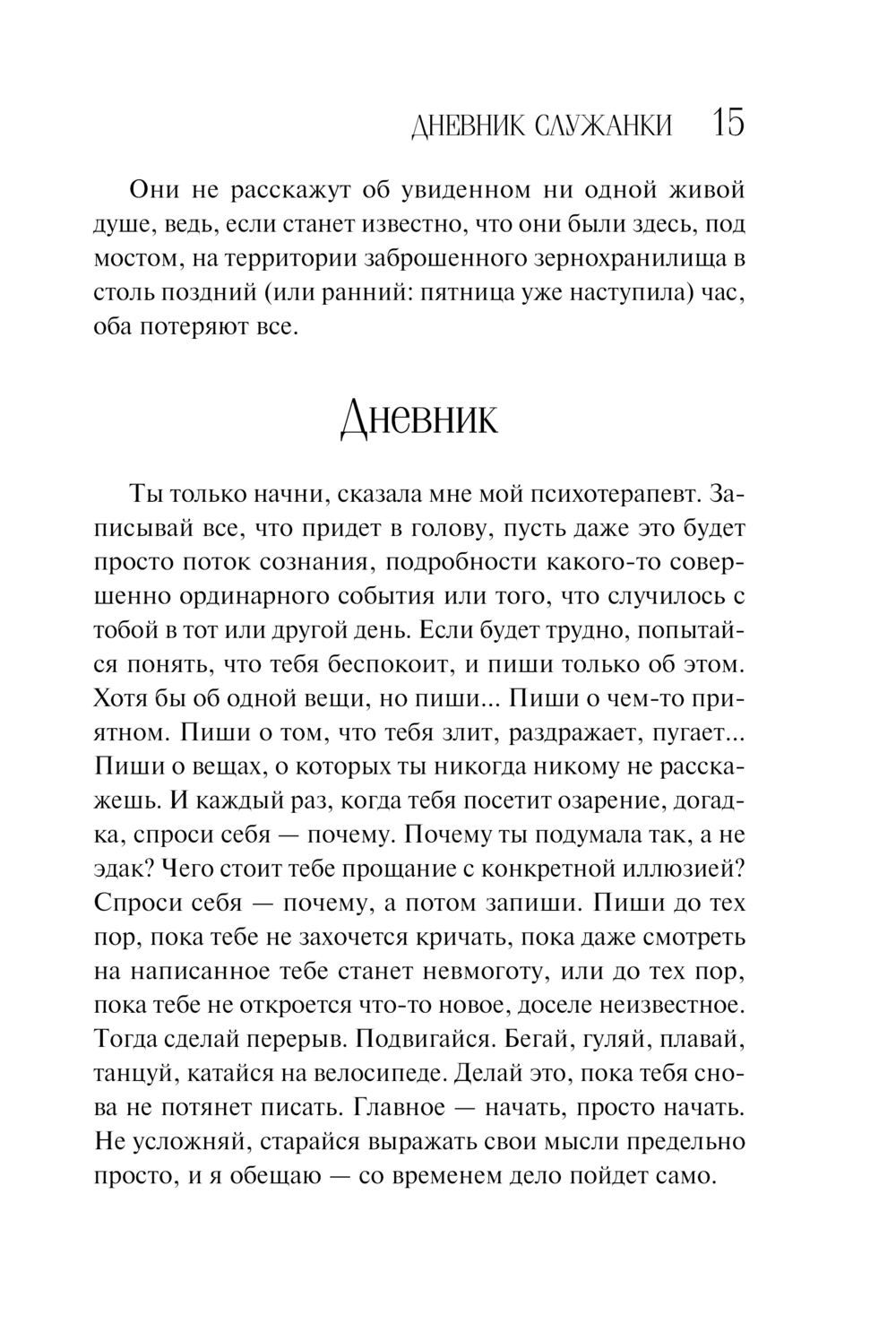 ДНЕВНИК СЛУЖАНКИ 15

Они не расскажут об увиденном ни одной живой душе, ведь, если станет известно, что они были здесь, под мостом, на территории заброшенного зернохранилища в столь поздний (или ранний: пятница уже наступила) час, оба потеряют все.

Дневник

Ты только начни, сказала мне мой психотерапевт. Записывай все, что придет в голову, пусть даже это будет просто поток сознания, подробности какого-то совершенно ординарного события или того, что случилось с тобой в тот или другой день. Если будет трудно, попытайся понять, что тебя беспокоит, и пиши только об этом. Хотя бы об одной вещи, но пиши... Пиши о чем-то приятном. Пиши о том, что тебя злит, раздражает, пугает... Пиши о вещах, о которых ты никогда никому не расскажешь. И каждый раз, когда тебя посетит озарение, догадка, спроси себя — почему. Почему ты подумала так, а не эдак? Чего стоит тебе прощание с конкретной иллюзией? Спроси себя — почему, а потом запиши. Пиши до тех пор, пока тебе не захочется кричать, пока даже смотреть на написанное тебе станет невмоготу, или до тех пор, пока тебе не откроется что-то новое, доселе неизвестное. Тогда сделай перерыв. Подвигайся. Бегай, гуляй, плавай, танцуй, катайся на велосипеде. Делай это, пока тебя снова не потянет писать. Главное — начать, просто начать. Не усложняй, старайся выражать свои мысли предельно просто, и я обещаю — со временем дело пойдет само.